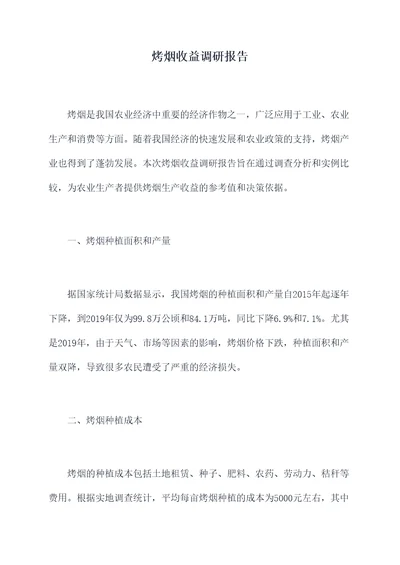 烤烟收益调研报告

烤烟是我国农业经济中重要的经济作物之一，广泛应用于工业、农业生产和消费等方面。随着我国经济的快速发展和农业政策的支持，烤烟产业也得到了蓬勃发展。本次烤烟收益调研报告旨在通过调查分析和实例比较，为农业生产者提供烤烟生产收益的参考值和决策依据。

一、烤烟种植面积和产量

据国家统计局数据显示，我国烤烟的种植面积和产量自2015年起逐年下降，到2019年仅为99.8万公顷和84.1万吨，同比下降6.9%和7.1%。尤其是2019年，由于天气、市场等因素的影响，烤烟价格下跌，种植面积和产量双降，导致很多农民遭受了严重的经济损失。

二、烤烟种植成本

烤烟的种植成本包括土地租赁、种子、肥料、农药、劳动力、秸秆等费用。根据实地调查统计，平均每亩烤烟种植的成本为5000元左右，其中